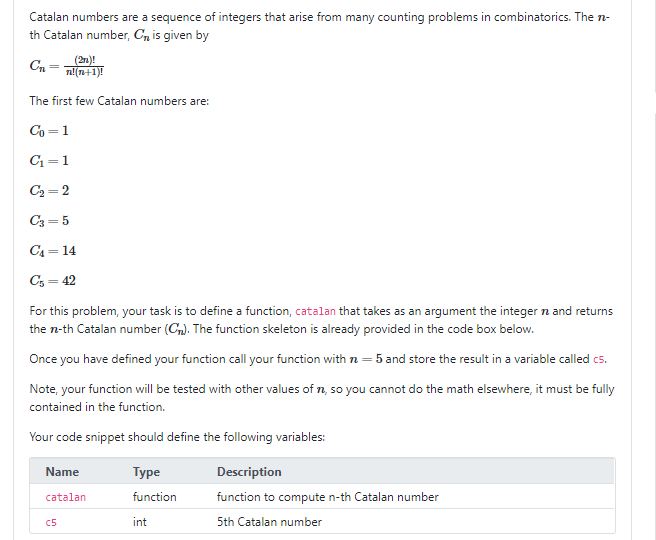 Catalan numbers are a sequence of integers that arise from many counting problems in combinatorics. The $n$-th Catalan number, $C_n$ is given by

$C_n = \frac{(2n)!}{n!(n+1)!}$

The first few Catalan numbers are:

$C_0 = 1$

$C_1 = 1$

$C_2 = 2$

$C_3 = 5$

$C_4 = 14$

$C_5 = 42$

For this problem, your task is to define a function, catalan that takes as an argument the integer $n$ and returns the $n$-th Catalan number ($C_n$). The function skeleton is already provided in the code box below.

Once you have defined your function call your function with $n = 5$ and store the result in a variable called c5.

Note, your function will be tested with other values of $n$, so you cannot do the math elsewhere, it must be fully contained in the function.

Your code snippet should define the following variables:

| Name | Type | Description |
|---|---|---|
| catalan | function | function to compute n-th Catalan number |
| c5 | int | 5th Catalan number |